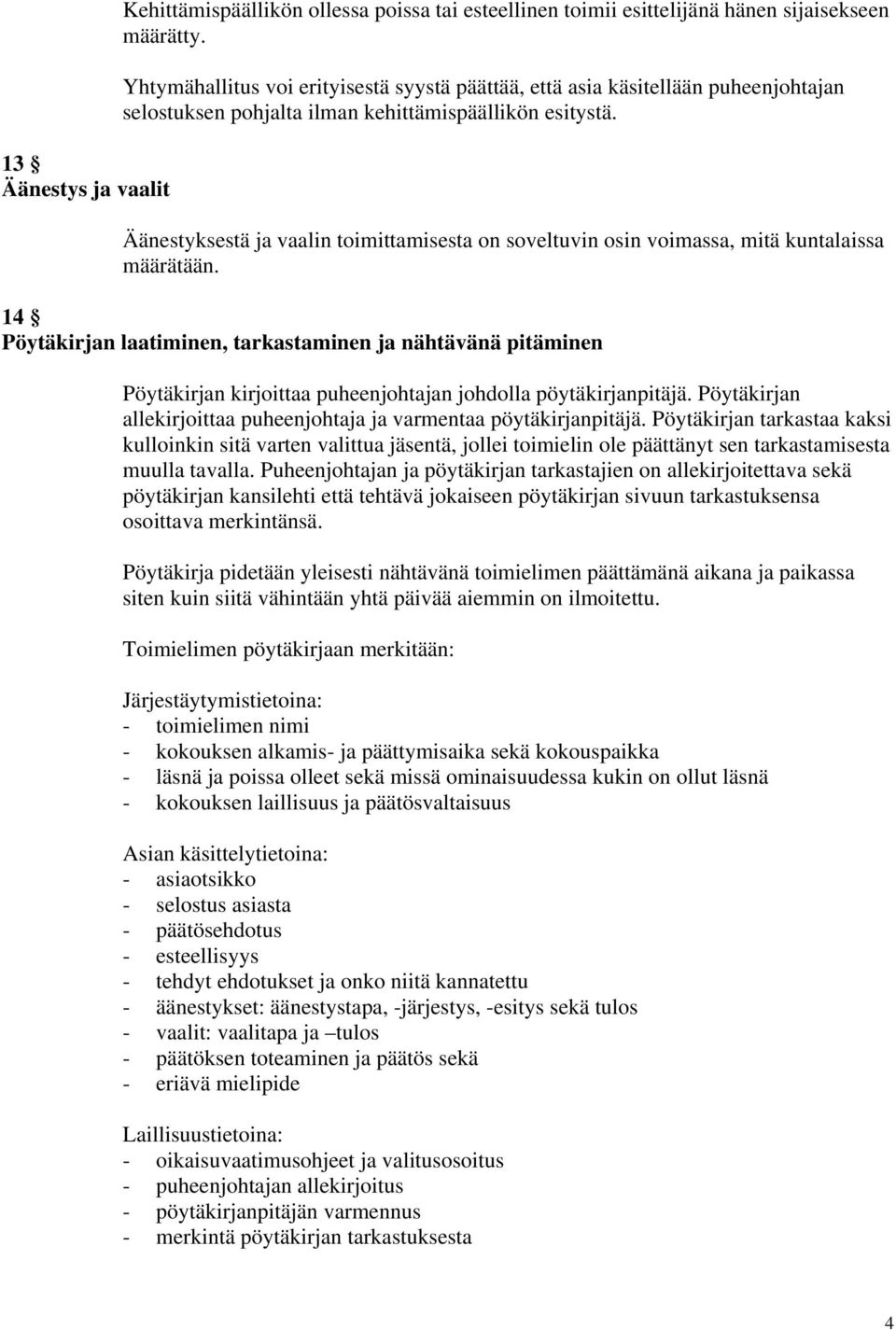 Kehittämispäällikön ollessa poissa tai esteellinen toimii esittelijänä hänen sijaisekseen määrätty.

Yhtymähallitus voi erityisestä syystä päättää, että asia käsitellään puheenjohtajan selostuksen pohjalta ilman kehittämispäällikön esitystä.

13 §
Äänestys ja vaalit

Äänestyksestä ja vaalin toimittamisesta on soveltuvin osin voimassa, mitä kuntalaissa määrätään.

14 §
Pöytäkirjan laatiminen, tarkastaminen ja nähtävänä pitäminen

Pöytäkirjan kirjoittaa puheenjohtajan johdolla pöytäkirjanpitäjä. Pöytäkirjan allekirjoittaa puheenjohtaja ja varmentaa pöytäkirjanpitäjä. Pöytäkirjan tarkastaa kaksi kulloinkin sitä varten valittua jäsentä, jollei toimielin ole päättänyt sen tarkastamisesta muulla tavalla. Puheenjohtajan ja pöytäkirjan tarkastajien on allekirjoitettava sekä pöytäkirjan kansilehti että tehtävä jokaiseen pöytäkirjan sivuun tarkastuksensa osoittava merkintänsä.

Pöytäkirja pidetään yleisesti nähtävänä toimielimen päättämänä aikana ja paikassa siten kuin siitä vähintään yhtä päivää aiemmin on ilmoitettu.

Toimielimen pöytäkirjaan merkitään:

Järjestäytymistietoina:
- toimielimen nimi
- kokouksen alkamis- ja päättymisaika sekä kokouspaikka
- läsnä ja poissa olleet sekä missä ominaisuudessa kukin on ollut läsnä
- kokouksen laillisuus ja päätösvaltaisuus

Asian käsittelytietoina:
- asiaotsikko
- selostus asiasta
- päätösehdotus
- esteellisyys
- tehdyt ehdotukset ja onko niitä kannatettu
- äänestykset: äänestystapa, -järjestys, -esitys sekä tulos
- vaalit: vaalitapa ja –tulos
- päätöksen toteaminen ja päätös sekä
- eriävä mielipide

Laillisuustietoina:
- oikaisuvaatimusohjeet ja valitusosoitus
- puheenjohtajan allekirjoitus
- pöytäkirjanpitäjän varmennus
- merkintä pöytäkirjan tarkastuksesta

4